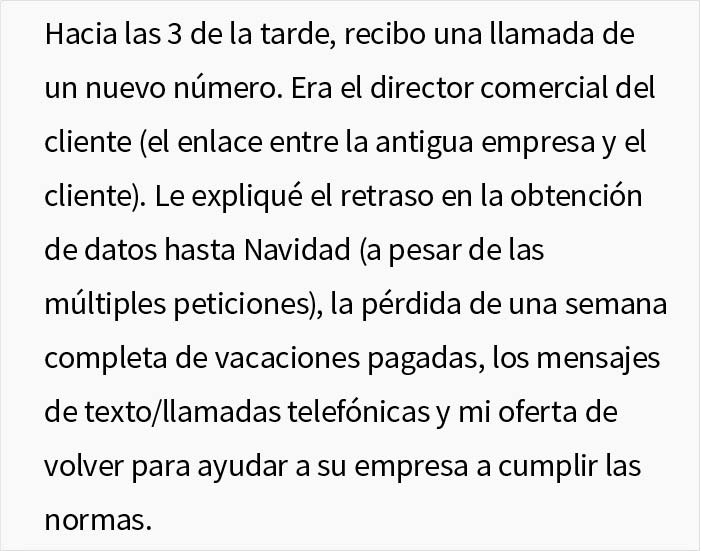 Hacia las 3 de la tarde, recibo una llamada de un nuevo número. Era el director comercial del cliente (el enlace entre la antigua empresa y el cliente). Le expliqué el retraso en la obtención de datos hasta Navidad (a pesar de las múltiples peticiones), la pérdida de una semana completa de vacaciones pagadas, los mensajes de texto/llamadas telefónicas y mi oferta de volver para ayudar a su empresa a cumplir las normas.